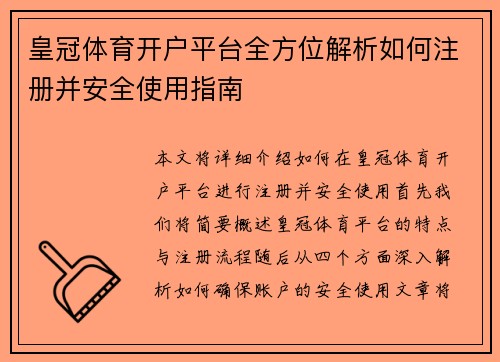 皇冠体育开户平台全方位解析如何注册并安全使用指南

本文将详细介绍如何在皇冠体育开户平台进行注册并安全使用首先我们将简要概述皇冠体育平台的特点与注册流程随后从四个方面深入解析如何确保账户的安全使用文章将